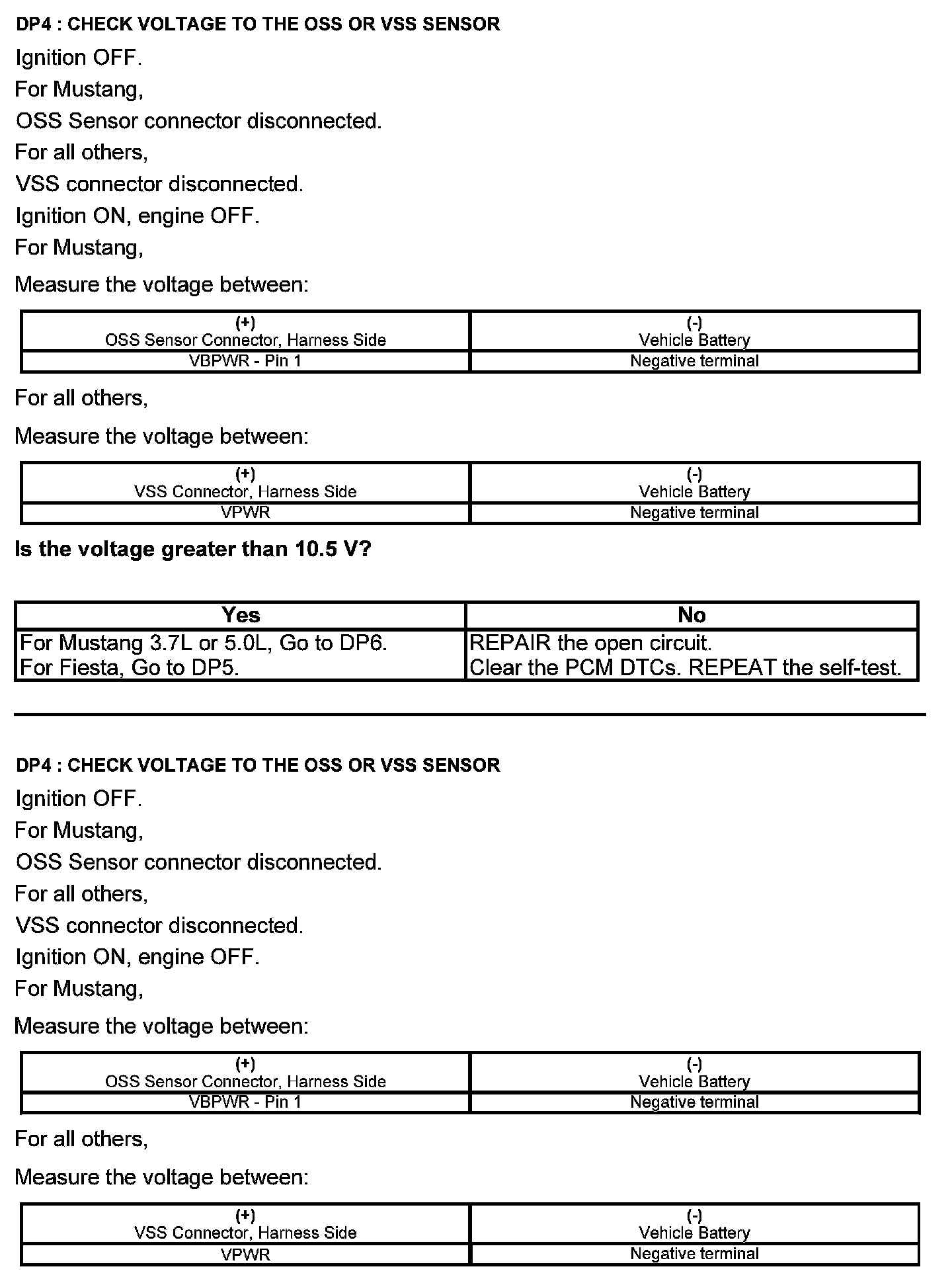 DP4 : CHECK VOLTAGE TO THE OSS OR VSS SENSOR

Ignition OFF.

For Mustang,

OSS Sensor connector disconnected.

For all others,

VSS connector disconnected.

Ignition ON, engine OFF.

For Mustang,

Measure the voltage between:

| (+) OSS Sensor Connector, Harness Side | (-) Vehicle Battery |
|---|---|
| VBPWR - Pin 1 | Negative terminal |

For all others,

Measure the voltage between:

| (+) VSS Connector, Harness Side | (-) Vehicle Battery |
|---|---|
| VPWR | Negative terminal |

Is the voltage greater than 10.5 V?

| Yes | No |
|---|---|
| For Mustang 3.7L or 5.0L, Go to DP6. For Fiesta, Go to DP5. | REPAIR the open circuit. Clear the PCM DTCs. REPEAT the self-test. |

DP4 : CHECK VOLTAGE TO THE OSS OR VSS SENSOR

Ignition OFF.

For Mustang,

OSS Sensor connector disconnected.

For all others,

VSS connector disconnected.

Ignition ON, engine OFF.

For Mustang,

Measure the voltage between:

| (+) OSS Sensor Connector, Harness Side | (-) Vehicle Battery |
|---|---|
| VBPWR - Pin 1 | Negative terminal |

For all others,

Measure the voltage between:

| (+) VSS Connector, Harness Side | (-) Vehicle Battery |
|---|---|
| VPWR | Negative terminal |